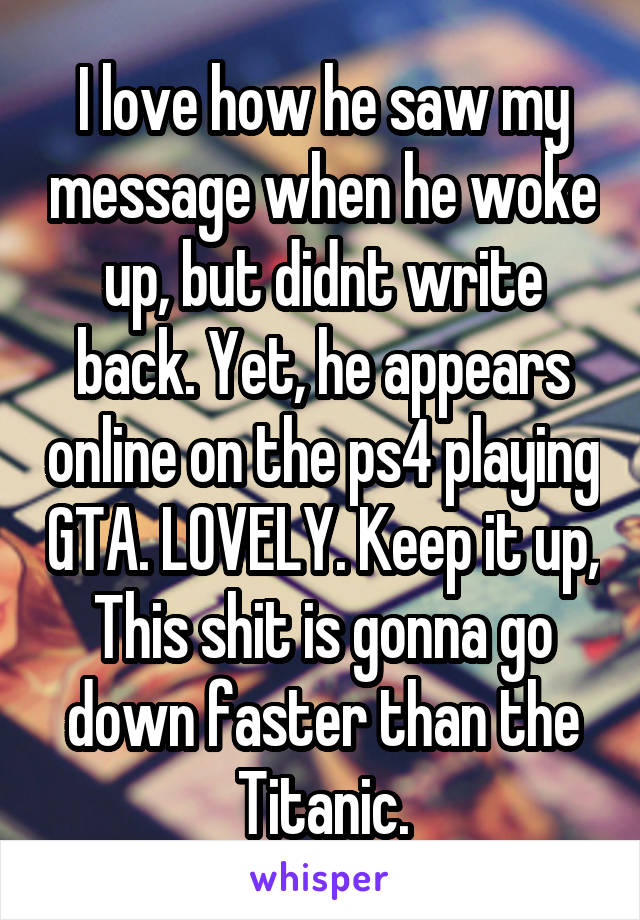 I love how he saw my message when he woke up, but didnt write back. Yet, he appears online on the ps4 playing GTA. LOVELY. Keep it up, This shit is gonna go down faster than the Titanic.

whisper